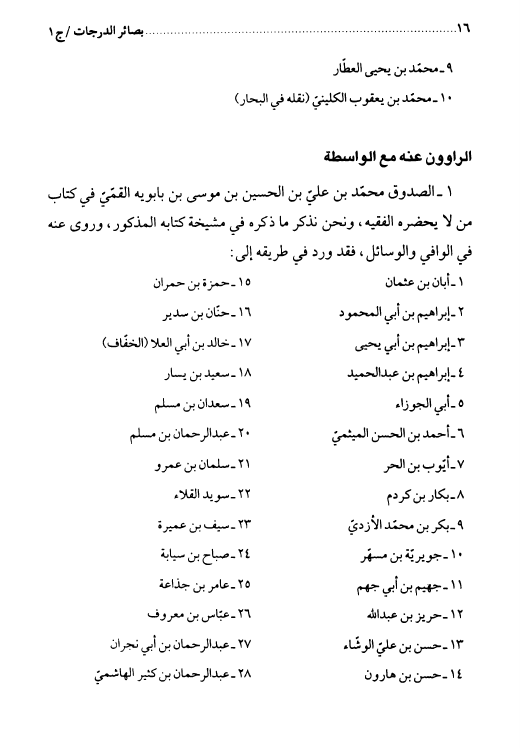 ١٦ ........................................................................ بصائر الدرجات / ج ١

٩ ـ محمّد بن يحيى العطّار

١٠ ـ محمّد بن يعقوب الكلينيّ (نقله في البحار)

الراوون عنه مع الواسطة

١ ـ الصدوق محمّد بن عليّ بن الحسين بن موسى بن بابويه القمّيّ في كتاب من لا يحضره الفقيه، ونحن نذكر ما ذكره في مشيخة كتابه المذكور، وروى عنه في الوافي والوسائل، فقد ورد في طريقه إلى:

١ ـ أبان بن عثمان

٢ ـ إبراهيم بن أبي المحمود

٣ ـ إبراهيم بن أبي يحيى

٤ ـ إبراهيم بن عبدالحميد

٥ ـ أبي الجوزاء

٦ ـ أحمد بن الحسن الميثميّ

٧ ـ أيّوب بن الحر

٨ ـ بكار بن كردم

٩ ـ بكر بن محمّد الأزديّ

١٠ ـ جويريّة بن مسهّر

١١ ـ جهيم بن أبي جهم

١٢ ـ حريز بن عبدالله

١٣ ـ حسن بن عليّ الوشّاء

١٤ ـ حسن بن هارون

١٥ ـ حمزة بن حمران

١٦ ـ حنّان بن سدير

١٧ ـ خالد بن أبي العلا (الخفّاف)

١٨ ـ سعيد بن يسار

١٩ ـ سعدان بن مسلم

٢٠ ـ عبدالرحمان بن مسلم

٢١ ـ سلمان بن عمرو

٢٢ ـ سويد القلاء

٢٣ ـ سيف بن عميرة

٢٤ ـ صباح بن سيابة

٢٥ ـ عامر بن جذاعة

٢٦ ـ عبّاس بن معروف

٢٧ ـ عبدالرحمان بن أبي نجران

٢٨ ـ عبدالرحمان بن كثير الهاشميّ